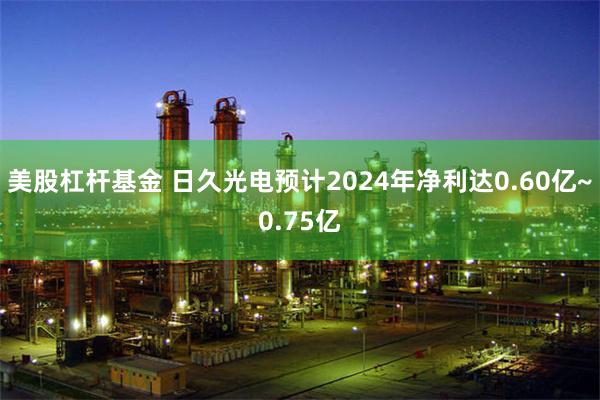 美股杠杆基金 日久光电预计2024年净利达0.60亿~0.75亿